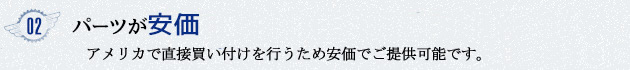 02

パーツが安価

アメリカで直接買い付けを行うため安価でご提供可能です。